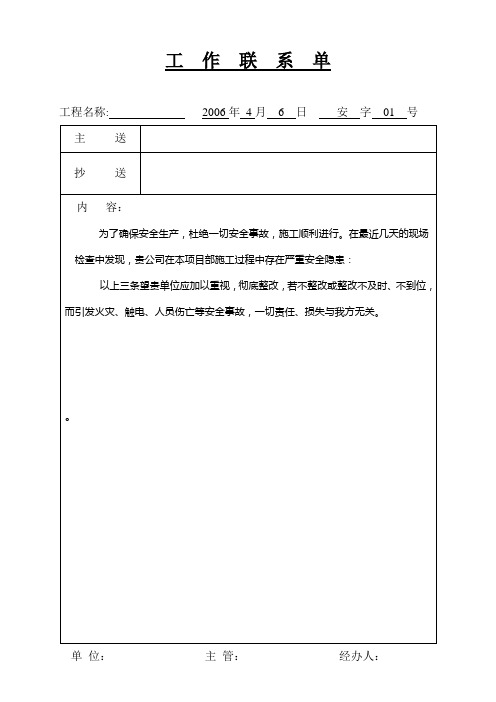 工 作 联 系 单

工程名称: 2006 年 4 月 6 日 安 字 01 号

| 主 送 | |
|---|---|
| 抄 送 | |

内 容:

为了确保安全生产，杜绝一切安全事故，施工顺利进行。在最近几天的现场检查中发现，贵公司在本项目部施工过程中存在严重安全隐患：

以上三条望贵单位应加以重视，彻底整改，若不整改或整改不及时、不到位，而引发火灾、触电、人员伤亡等安全事故，一切责任、损失与我方无关。

。

单 位: 主 管: 经办人: